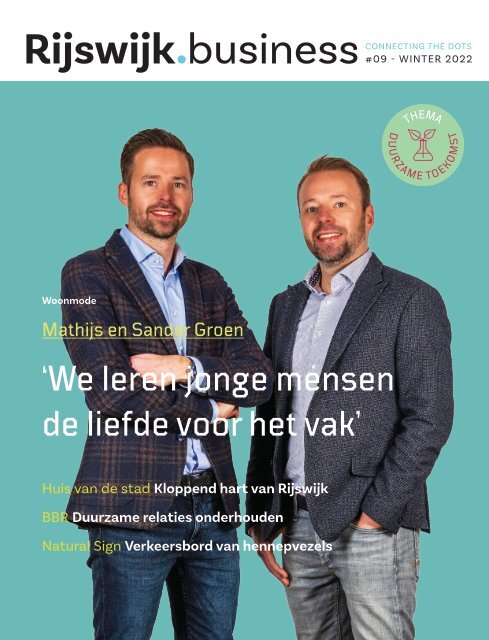 Rijswijk.business

CONNECTING THE DOTS
#09 - WINTER 2022

THEMA
DUURZAME TOEKOMST

Woonmode

Mathijs en Sander Groen

'We leren jonge mensen de liefde voor het vak'

Huis van de stad Kloppend hart van Rijswijk

BBR Duurzame relaties onderhouden

Natural Sign Verkeersbord van hennepvezels